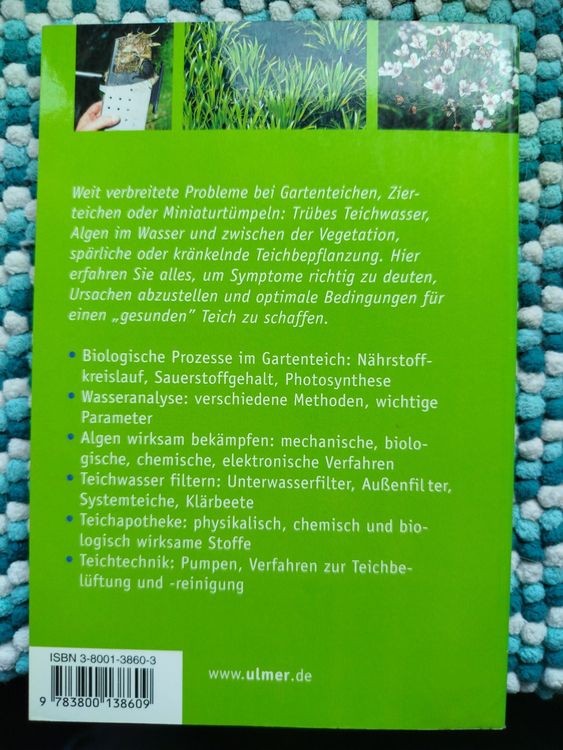 Weit verbreitete Probleme bei Gartenteichen, Zierteichen oder Miniaturtümpeln: Trübes Teichwasser, Algen im Wasser und zwischen der Vegetation, spärliche oder kränkelnde Teichbepflanzung. Hier erfahren Sie alles, um Symptome richtig zu deuten, Ursachen abzustellen und optimale Bedingungen für einen „gesunden" Teich zu schaffen.

• Biologische Prozesse im Gartenteich: Nährstoffkreislauf, Sauerstoffgehalt, Photosynthese
• Wasseranalyse: verschiedene Methoden, wichtige Parameter
• Algen wirksam bekämpfen: mechanische, biologische, chemische, elektronische Verfahren
• Teichwasser filtern: Unterwasserfilter, Außenfilter, Systemteiche, Klärbeete
• Teichapotheke: physikalisch, chemisch und biologisch wirksame Stoffe
• Teichtechnik: Pumpen, Verfahren zur Teichbelüftung und -reinigung

ISBN 3-8001-3860-3
9 783800 138609

www.ulmer.de